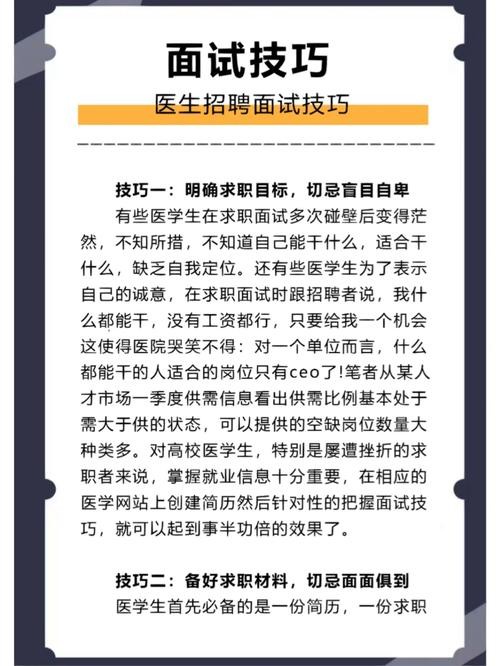 面试技巧

医生招聘面试技巧

技巧一：明确求职目标，切忌盲目自卑

有些医学生在求职面试多次碰壁后变得茫然，不知所措，不知道自己能干什么，适合干什么，缺乏自我定位。还有些医学生为了表示自己的诚意，在求职面试时跟招聘者说，我什么都能干，没有工资都行，只要给我一个机会这使得医院哭笑不得：对一个单位而言，什么都能干的人适合的岗位只有ceo了!笔者从某人才市场一季度供需信息看出供需比例基本处于需大于供的状态，可以提供的空缺岗位数量大种类多。对高校医学生，特别是屡遭挫折的求职者来说，掌握就业信息十分重要，在相应的医学网站上创建简历然后针对性的把握面试技巧，就可以起到事半功倍的效果了。

技巧二：备好求职材料，切忌面面俱到

医学生首先必备的是一份简历，一份求职